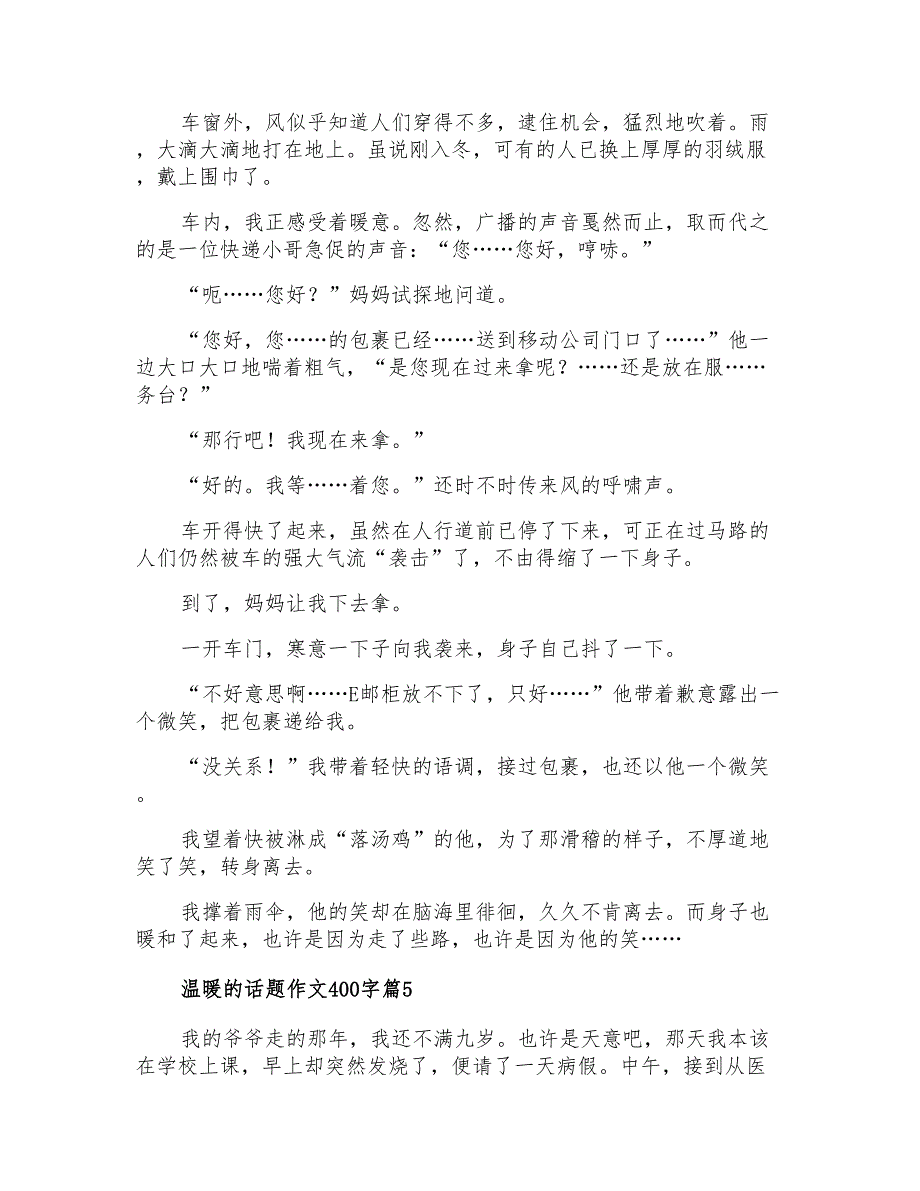 车窗外，风似乎知道人们穿得不多，逮住机会，猛烈地吹着。雨，大滴大滴地打在地上。虽说刚入冬，可有的人已换上厚厚的羽绒服，戴上围巾了。

车内，我正感受着暖意。忽然，广播的声音戛然而止，取而代之的是一位快递小哥急促的声音：“您……您好，哼哧。”

“呃……您好？”妈妈试探地问道。

“您好，您……的包裹已经……送到移动公司门口了……”他一边大口大口地喘着粗气，“是您现在过来拿呢？……还是放在服……务台？”

“那行吧！我现在来拿。”

“好的。我等……着您。”还时不时传来风的呼啸声。

车开得快了起来，虽然在人行道前已停了下来，可正在过马路的人们仍然被车的强大气流“袭击”了，不由得缩了一下身子。

到了，妈妈让我下去拿。

一开车门，寒意一下子向我袭来，身子自己抖了一下。

“不好意思啊……E邮柜放不下了，只好……”他带着歉意露出一个微笑，把包裹递给我。

“没关系！”我带着轻快的语调，接过包裹，也还以他一个微笑。

我望着快被淋成“落汤鸡”的他，为了那滑稽的样子，不厚道地笑了笑，转身离去。

我撑着雨伞，他的笑却在脑海里徘徊，久久不肯离去。而身子也暖和了起来，也许是因为走了些路，也许是因为他的笑……

温暖的话题作文400字篇5

我的爷爷走的那年，我还不满九岁。也许是天意吧，那天我本该在学校上课，早上却突然发烧了，便请了一天病假。中午，接到从医